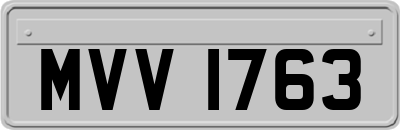 MVV 1763